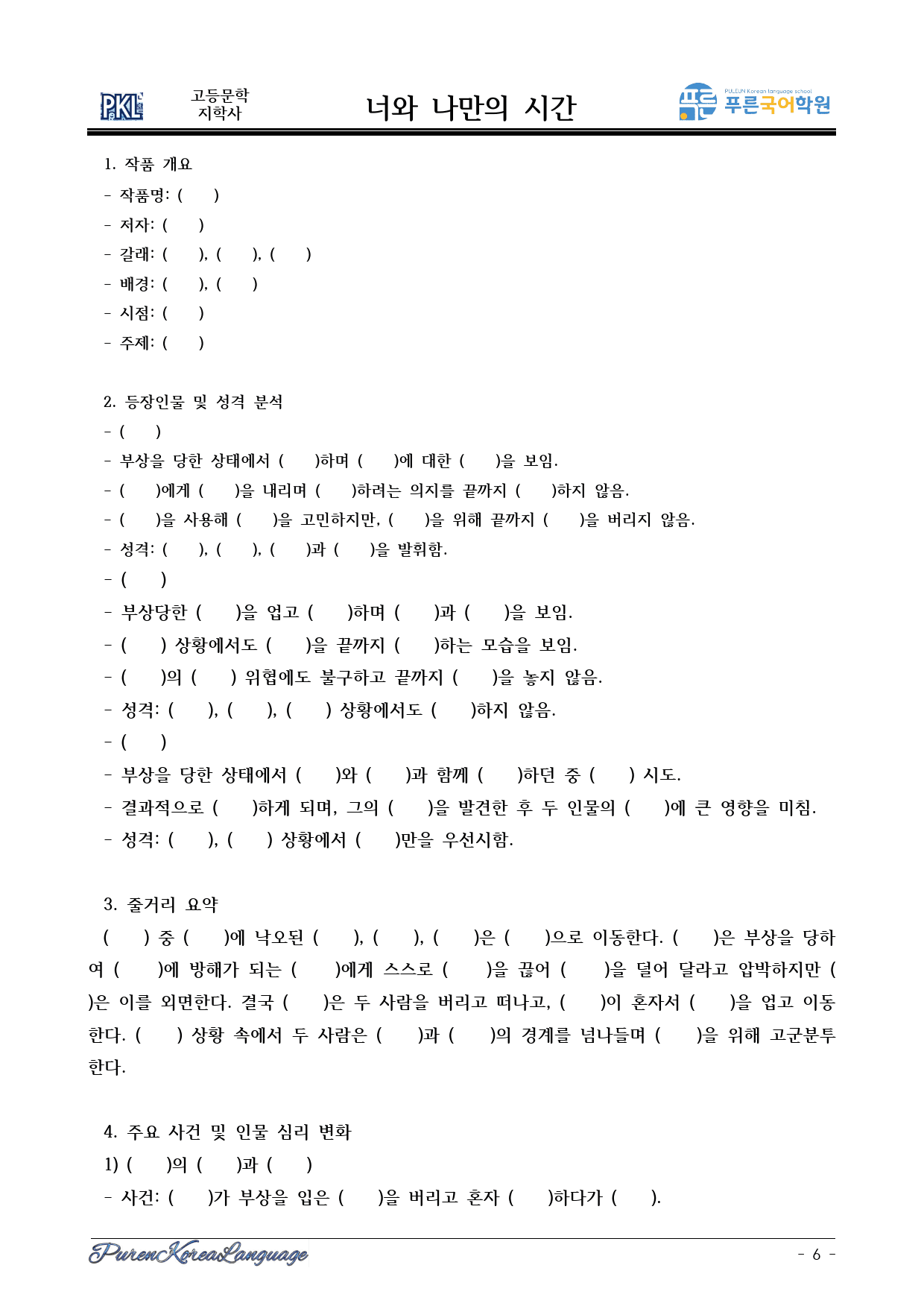 PKL

고등문학
지학사

너와 나만의 시간

PULEUN Korean language school
푸른국어학원

1. 작품 개요

- 작품명: (   )

- 저자: (   )

- 갈래: (   ), (   ), (   )

- 배경: (   ), (   )

- 시점: (   )

- 주제: (   )

2. 등장인물 및 성격 분석

- (   )

- 부상을 당한 상태에서 (   )하며 (   )에 대한 (   )을 보임.

- (   )에게 (   )을 내리며 (   )하려는 의지를 끝까지 (   )하지 않음.

- (   )을 사용해 (   )을 고민하지만, (   )을 위해 끝까지 (   )을 버리지 않음.

- 성격: (   ), (   ), (   )과 (   )을 발휘함.

- (   )

- 부상당한 (   )을 업고 (   )하며 (   )과 (   )을 보임.

- (   ) 상황에서도 (   )을 끝까지 (   )하는 모습을 보임.

- (   )의 (   ) 위협에도 불구하고 끝까지 (   )을 놓지 않음.

- 성격: (   ), (   ), (   ) 상황에서도 (   )하지 않음.

- (   )

- 부상을 당한 상태에서 (   )와 (   )과 함께 (   )하던 중 (   ) 시도.

- 결과적으로 (   )하게 되며, 그의 (   )을 발견한 후 두 인물의 (   )에 큰 영향을 미침.

- 성격: (   ), (   ) 상황에서 (   )만을 우선시함.

3. 줄거리 요약

(   ) 중 (   )에 낙오된 (   ), (   ), (   )은 (   )으로 이동한다. (   )은 부상을 당하여 (   )에 방해가 되는 (   )에게 스스로 (   )을 끊어 (   )을 덜어 달라고 압박하지만 (   )은 이를 외면한다. 결국 (   )은 두 사람을 버리고 떠나고, (   )이 혼자서 (   )을 업고 이동한다. (   ) 상황 속에서 두 사람은 (   )과 (   )의 경계를 넘나들며 (   )을 위해 고군분투한다.

4. 주요 사건 및 인물 심리 변화

1) (   )의 (   )과 (   )

- 사건: (   )가 부상을 입은 (   )을 버리고 혼자 (   )하다가 (   ).

PurenKoreaLanguage

- 6 -